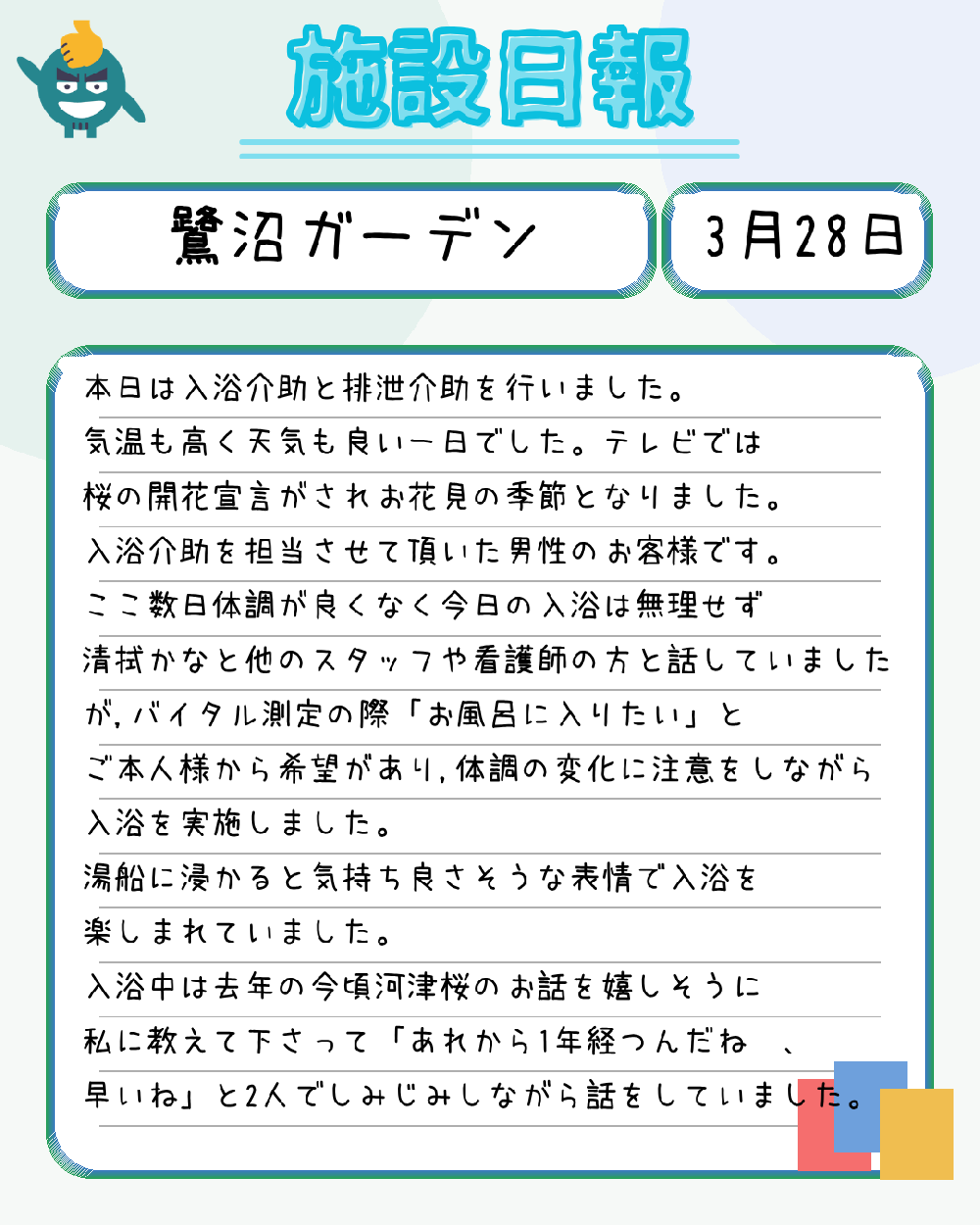 施設日報

鷺沼ガーデン

3月28日

本日は入浴介助と排泄介助を行いました。
気温も高く天気も良い一日でした。テレビでは
桜の開花宣言がされお花見の季節となりました。
入浴介助を担当させて頂いた男性のお客様です。
ここ数日体調が良くなく今日の入浴は無理せず
清拭かなと他のスタッフや看護師の方と話していました
が，バイタル測定の際「お風呂に入りたい」と
ご本人様から希望があり，体調の変化に注意をしながら
入浴を実施しました。
湯船に浸かると気持ち良さそうな表情で入浴を
楽しまれていました。
入浴中は去年の今頃河津桜のお話を嬉しそうに
私に教えて下さって「あれから1年経つんだね　、
早いね」と2人でしみじみしながら話をしていました。